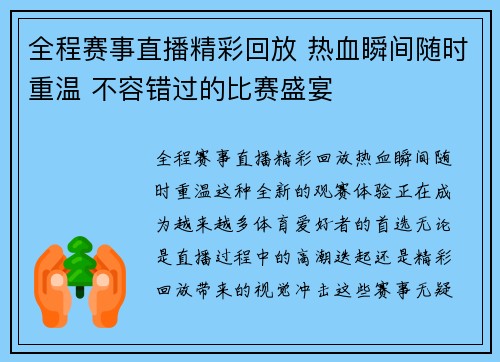 全程赛事直播精彩回放 热血瞬间随时重温 不容错过的比赛盛宴

全程赛事直播精彩回放热血瞬间随时重温这种全新的观赛体验正在成为越来越多体育爱好者的首选无论是直播过程中的高潮迭起还是精彩回放带来的视觉冲击这些赛事无疑